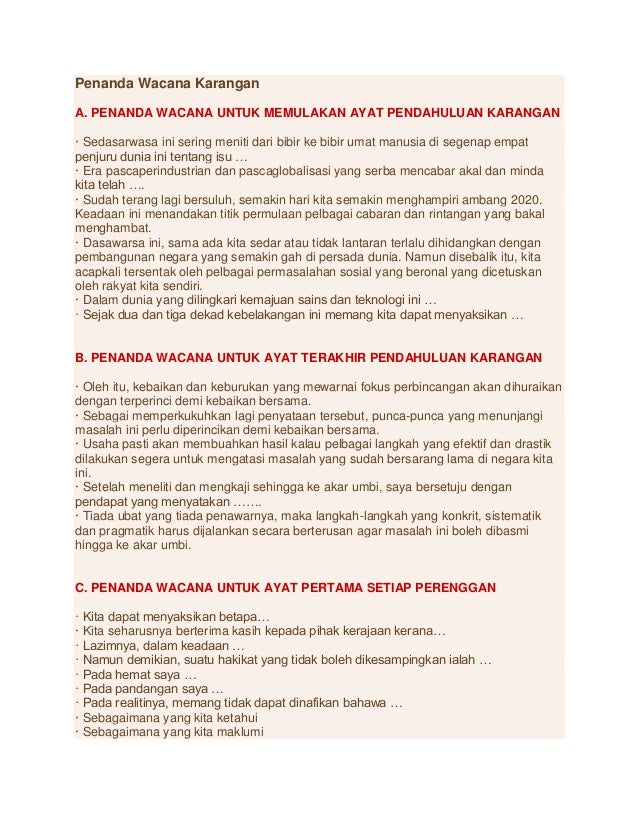 Penanda Wacana Karangan

A. PENANDA WACANA UNTUK MEMULAKAN AYAT PENDAHULUAN KARANGAN

· Sedasarwasa ini sering meniti dari bibir ke bibir umat manusia di segenap empat penjuru dunia ini tentang isu …
· Era pascaperindustrian dan pascaglobalisasi yang serba mencabar akal dan minda kita telah ….
· Sudah terang lagi bersuluh, semakin hari kita semakin menghampiri ambang 2020. Keadaan ini menandakan titik permulaan pelbagai cabaran dan rintangan yang bakal menghambat.
· Dasawarsa ini, sama ada kita sedar atau tidak lantaran terlalu dihidangkan dengan pembangunan negara yang semakin gah di persada dunia. Namun disebalik itu, kita acapkali tersentak oleh pelbagai permasalahan sosial yang beronal yang dicetuskan oleh rakyat kita sendiri.
· Dalam dunia yang dilingkari kemajuan sains dan teknologi ini …
· Sejak dua dan tiga dekad kebelakangan ini memang kita dapat menyaksikan …

B. PENANDA WACANA UNTUK AYAT TERAKHIR PENDAHULUAN KARANGAN

· Oleh itu, kebaikan dan keburukan yang mewarnai fokus perbincangan akan dihuraikan dengan terperinci demi kebaikan bersama.
· Sebagai memperkukuhkan lagi penyataan tersebut, punca-punca yang menunjangi masalah ini perlu diperincikan demi kebaikan bersama.
· Usaha pasti akan membuahkan hasil kalau pelbagai langkah yang efektif dan drastik dilakukan segera untuk mengatasi masalah yang sudah bersarang lama di negara kita ini.
· Setelah meneliti dan mengkaji sehingga ke akar umbi, saya bersetuju dengan pendapat yang menyatakan …….
· Tiada ubat yang tiada penawarnya, maka langkah-langkah yang konkrit, sistematik dan pragmatik harus dijalankan secara berterusan agar masalah ini boleh dibasmi hingga ke akar umbi.

C. PENANDA WACANA UNTUK AYAT PERTAMA SETIAP PERENGGAN

· Kita dapat menyaksikan betapa…
· Kita seharusnya berterima kasih kepada pihak kerajaan kerana…
· Lazimnya, dalam keadaan …
· Namun demikian, suatu hakikat yang tidak boleh dikesampingkan ialah …
· Pada hemat saya …
· Pada pandangan saya …
· Pada realitinya, memang tidak dapat dinafikan bahawa …
· Sebagaimana yang kita ketahui
· Sebagaimana yang kita maklumi